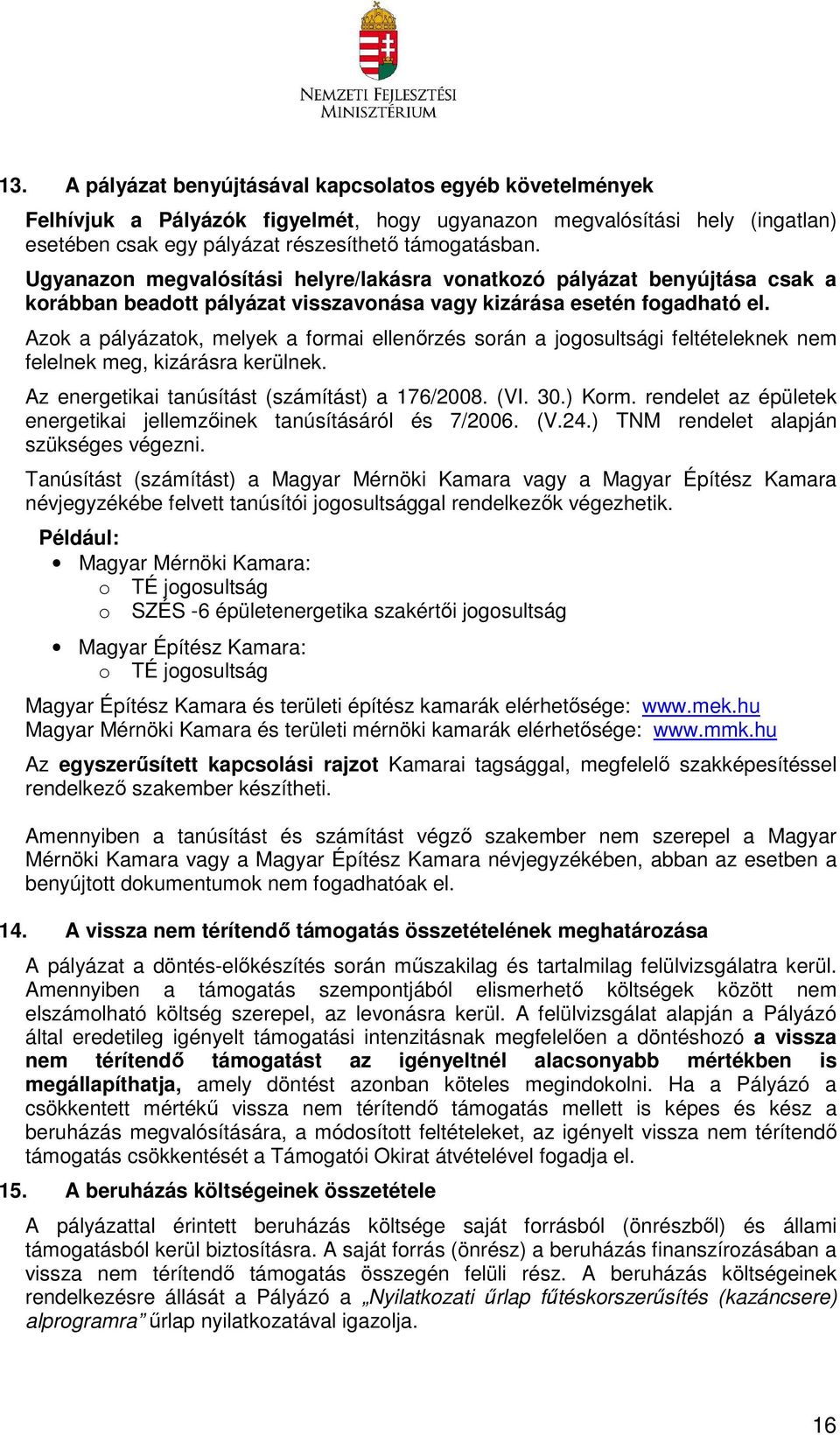 NEMZETI FEJLESZTÉSI MINISZTÉRIUM

13. A pályázat benyújtásával kapcsolatos egyéb követelmények

Felhívjuk a Pályázók figyelmét, hogy ugyanazon megvalósítási hely (ingatlan) esetében csak egy pályázat részesíthető támogatásban.

Ugyanazon megvalósítási helyre/lakásra vonatkozó pályázat benyújtása csak a korábban beadott pályázat visszavonása vagy kizárása esetén fogadható el.

Azok a pályázatok, melyek a formai ellenőrzés során a jogosultsági feltételeknek nem felelnek meg, kizárásra kerülnek.

Az energetikai tanúsítást (számítást) a 176/2008. (VI. 30.) Korm. rendelet az épületek energetikai jellemzőinek tanúsításáról és 7/2006. (V.24.) TNM rendelet alapján szükséges végezni.

Tanúsítást (számítást) a Magyar Mérnöki Kamara vagy a Magyar Építész Kamara névjegyzékébe felvett tanúsítói jogosultsággal rendelkezők végezhetik.

Például:
• Magyar Mérnöki Kamara:
o TÉ jogosultság
o SZÉS -6 épületenergetika szakértői jogosultság
• Magyar Építész Kamara:
o TÉ jogosultság

Magyar Építész Kamara és területi építész kamarák elérhetősége: www.mek.hu
Magyar Mérnöki Kamara és területi mérnöki kamarák elérhetősége: www.mmk.hu

Az egyszerűsített kapcsolási rajzot Kamarai tagsággal, megfelelő szakképesítéssel rendelkező szakember készítheti.

Amennyiben a tanúsítást és számítást végző szakember nem szerepel a Magyar Mérnöki Kamara vagy a Magyar Építész Kamara névjegyzékében, abban az esetben a benyújtott dokumentumok nem fogadhatóak el.

14. A vissza nem térítendő támogatás összetételének meghatározása

A pályázat a döntés-előkészítés során műszakilag és tartalmilag felülvizsgálatra kerül. Amennyiben a támogatás szempontjából elismerhető költségek között nem elszámolható költség szerepel, az levonásra kerül. A felülvizsgálat alapján a Pályázó által eredetileg igényelt támogatási intenzitásnak megfelelően a döntéshozó a vissza nem térítendő támogatást az igényeltnél alacsonyabb mértékben is megállapíthatja, amely döntést azonban köteles megindokolni. Ha a Pályázó a csökkentett mértékű vissza nem térítendő támogatás mellett is képes és kész a beruházás megvalósítására, a módosított feltételeket, az igényelt vissza nem térítendő támogatás csökkentését a Támogatói Okirat átvételével fogadja el.

15. A beruházás költségeinek összetétele

A pályázattal érintett beruházás költsége saját forrásból (önrészből) és állami támogatásból kerül biztosításra. A saját forrás (önrész) a beruházás finanszírozásában a vissza nem térítendő támogatás összegén felüli rész. A beruházás költségeinek rendelkezésre állását a Pályázó a „Nyilatkozati űrlap fűtéskorszerűsítés (kazáncsere) alprogramra” űrlap nyilatkozatával igazolja.

16